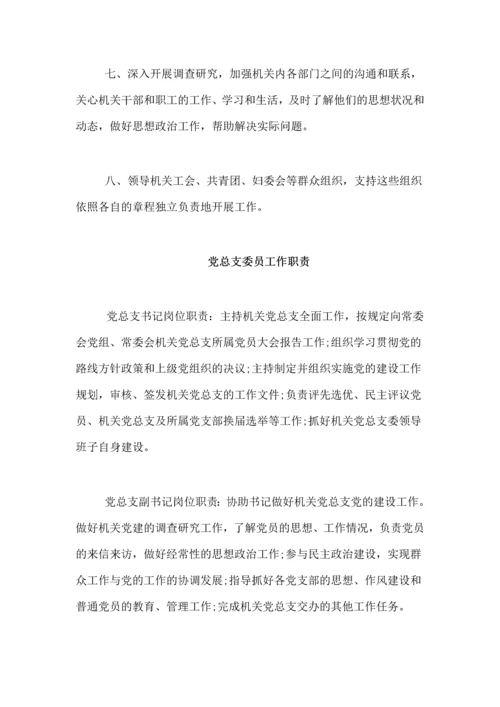 七、深入开展调查研究，加强机关内各部门之间的沟通和联系，关心机关干部和职工的工作、学习和生活，及时了解他们的思想状况和动态，做好思想政治工作，帮助解决实际问题。

八、领导机关工会、共青团、妇委会等群众组织，支持这些组织依照各自的章程独立负责地开展工作。

党总支委员工作职责

党总支书记岗位职责：主持机关党总支全面工作，按规定向常委会党组、常委会机关党总支所属党员大会报告工作；组织学习贯彻党的路线方针政策和上级党组织的决议；主持制定并组织实施党的建设工作规划，审核、签发机关党总支的工作文件；负责评先选优、民主评议党员、机关党总支及所属党支部换届选举等工作；抓好机关党总支委领导班子自身建设。

党总支副书记岗位职责：协助书记做好机关党总支党的建设工作。做好机关党建的调查研究工作，了解党员的思想、工作情况，负责党员的来信来访，做好经常性的思想政治工作；参与民主政治建设，实现群众工作与党的工作的协调发展；指导抓好各党支部的思想、作风建设和普通党员的教育、管理工作；完成机关党总支交办的其他工作任务。